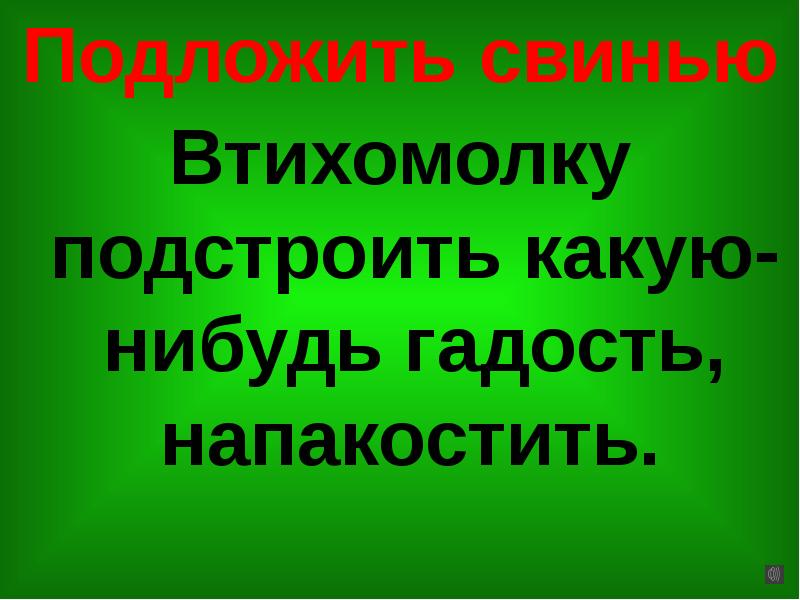 Подложить свинью

Втихомолку подстроить какую-нибудь гадость, напакостить.